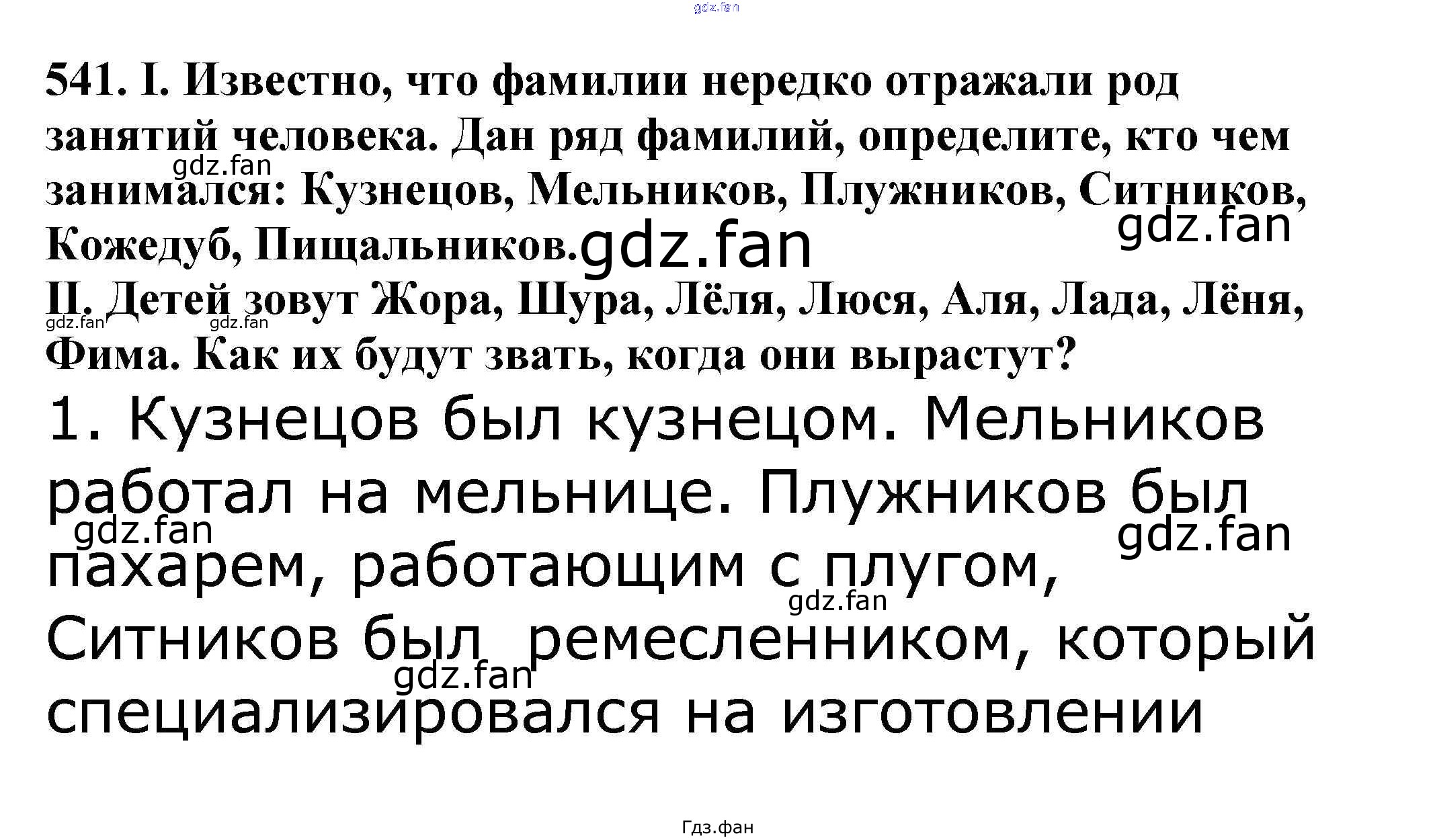 541. I. Известно, что фамилии нередко отражали род занятий человека. Дан ряд фамилий, определите, кто чем занимался: Кузнецов, Мельников, Плужников, Ситников, Кожедуб, Пищальников.

II. Детей зовут Жора, Шура, Лёля, Люся, Аля, Лада, Лёня, Фима. Как их будут звать, когда они вырастут?

1. Кузнецов был кузнецом. Мельников работал на мельнице. Плужников был пахарем, работающим с плугом, Ситников был ремесленником, который специализировался на изготовлении

Гдз.фан

gdz.fan